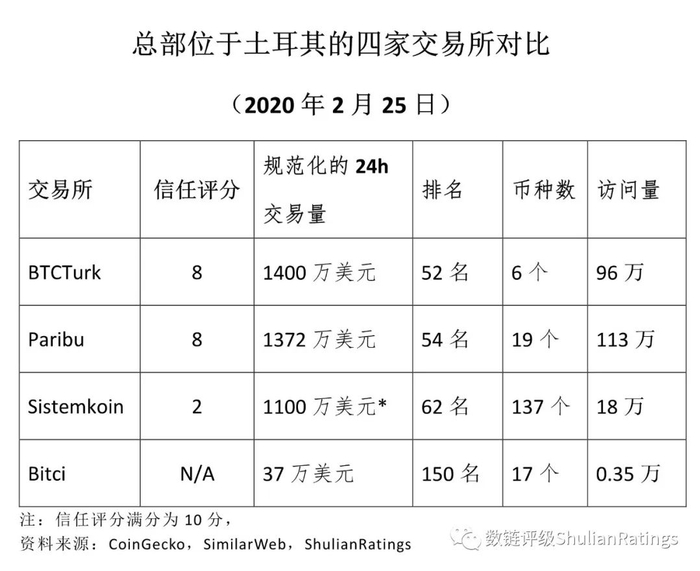 总部位于土耳其的四家交易所对比

（2020年2月25日）

| 交易所 | 信任评分 | 规范化的24h交易量 | 排名 | 币种数 | 访问量 |
|---|---|---|---|---|---|
| BTCTurk | 8 | 1400万美元 | 52名 | 6个 | 96万 |
| Paribu | 8 | 1372万美元 | 54名 | 19个 | 113万 |
| Sistemkoin | 2 | 1100万美元* | 62名 | 137个 | 18万 |
| Bitci | N/A | 37万美元 | 150名 | 17个 | 0.35万 |

注：信任评分满分为10分，
资料来源：CoinGecko，SimilarWeb，ShulianRatings

数链评级ShulianRatings